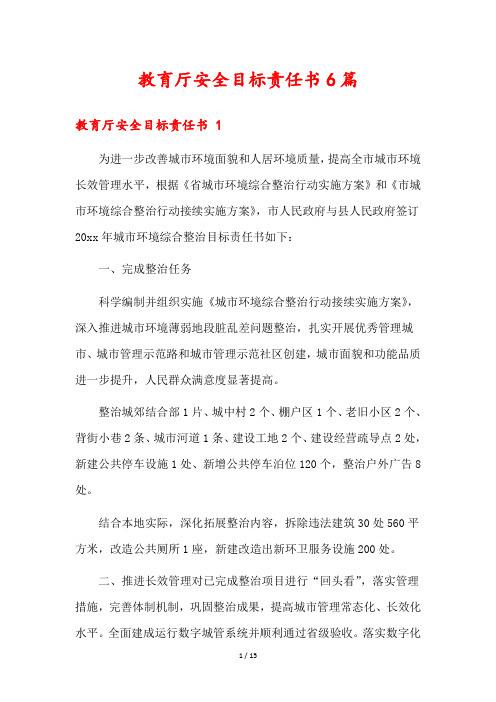 教育厅安全目标责任书6篇

教育厅安全目标责任书 1

为进一步改善城市环境面貌和人居环境质量，提高全市城市环境长效管理水平，根据《省城市环境综合整治行动实施方案》和《市城市环境综合整治行动接续实施方案》，市人民政府与县人民政府签订20xx年城市环境综合整治目标责任书如下：

一、完成整治任务

科学编制并组织实施《城市环境综合整治行动接续实施方案》，深入推进城市环境薄弱地段脏乱差问题整治，扎实开展优秀管理城市、城市管理示范路和城市管理示范社区创建，城市面貌和功能品质进一步提升，人民群众满意度显著提高。

整治城郊结合部1片、城中村2个、棚户区1个、老旧小区2个、背街小巷2条、城市河道1条、建设工地2个、建设经营疏导点2处，新建公共停车设施1处、新增公共停车泊位120个，整治户外广告8处。

结合本地实际，深化拓展整治内容，拆除违法建筑30处560平方米，改造公共厕所1座，新建改造出新环卫服务设施200处。

二、推进长效管理对已完成整治项目进行“回头看”，落实管理措施，完善体制机制，巩固整治成果，提高城市管理常态化、长效化水平。全面建成运行数字城管系统并顺利通过省级验收。落实数字化

1 / 15